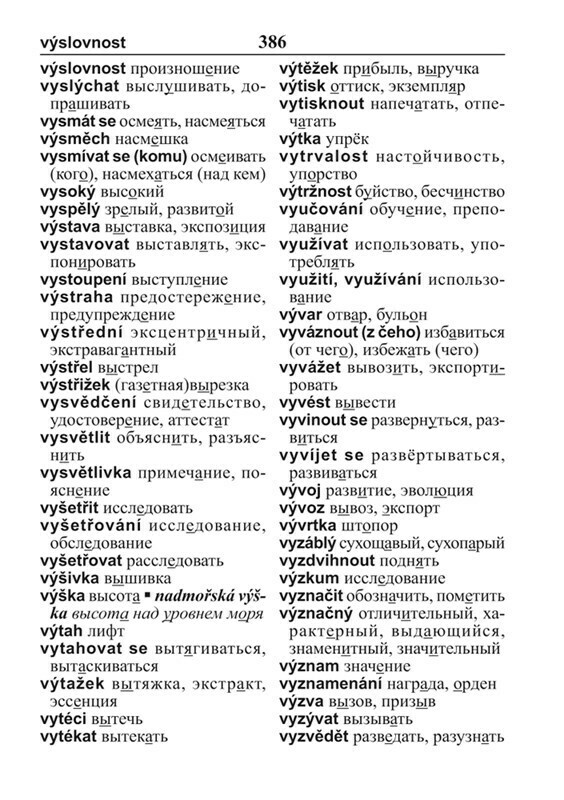 výslovnost 386

výslovnost произношение
vyslýchat выслушивать, допрашивать
vysmát se осмеять, насмеяться
výsměch насмешка
vysmívat se (komu) осмеивать (кого), насмехаться (над кем)
vysoký высокий
vyspělý зрелый, развитой
výstava выставка, экспозиция
vystavovat выставлять, экспонировать
vystoupení выступление
výstraha предостережение, предупреждение
výstřední эксцентричный, экстравагантный
výstřel выстрел
výstřižek (газетная)вырезка
vysvědčení свидетельство, удостоверение, аттестат
vysvětlit объяснить, разъяснить
vysvětlivka примечание, пояснение
vyšetřit исследовать
vyšetřování исследование, обследование
vyšetřovat расследовать
výšivka вышивка
výška высота ▪ nadmořská výška высота над уровнем моря
výtah лифт
vytahovat se вытягиваться, вытаскиваться
výtažek вытяжка, экстракт, эссенция
vytéci вытечь
vytékat вытекать

výtěžek прибыль, выручка
výtisk оттиск, экземпляр
vytisknout напечатать, отпечатать
výtka упрёк
vytrvalost настойчивость, упорство
výtržnost буйство, бесчинство
vyučování обучение, преподавание
využívat использовать, употреблять
využití, využívání использование
vývar отвар, бульон
vyváznout (z čeho) избавиться (от чего), избежать (чего)
vyvážet вывозить, экспортировать
vyvést вывести
vyvinout se развернуться, развиться
vyvíjet se развёртываться, развиваться
vývoj развитие, эволюция
vývoz вывоз, экспорт
vývrtka штопор
vyzáblý сухощавый, сухопарый
vyzdvihnout поднять
výzkum исследование
vyznačit обозначить, пометить
význačný отличительный, характерный, выдающийся, знаменитный, значительный
význam значение
vyznamenání награда, орден
výzva вызов, призыв
vyzývat вызывать
vyzvědět разведать, разузнать